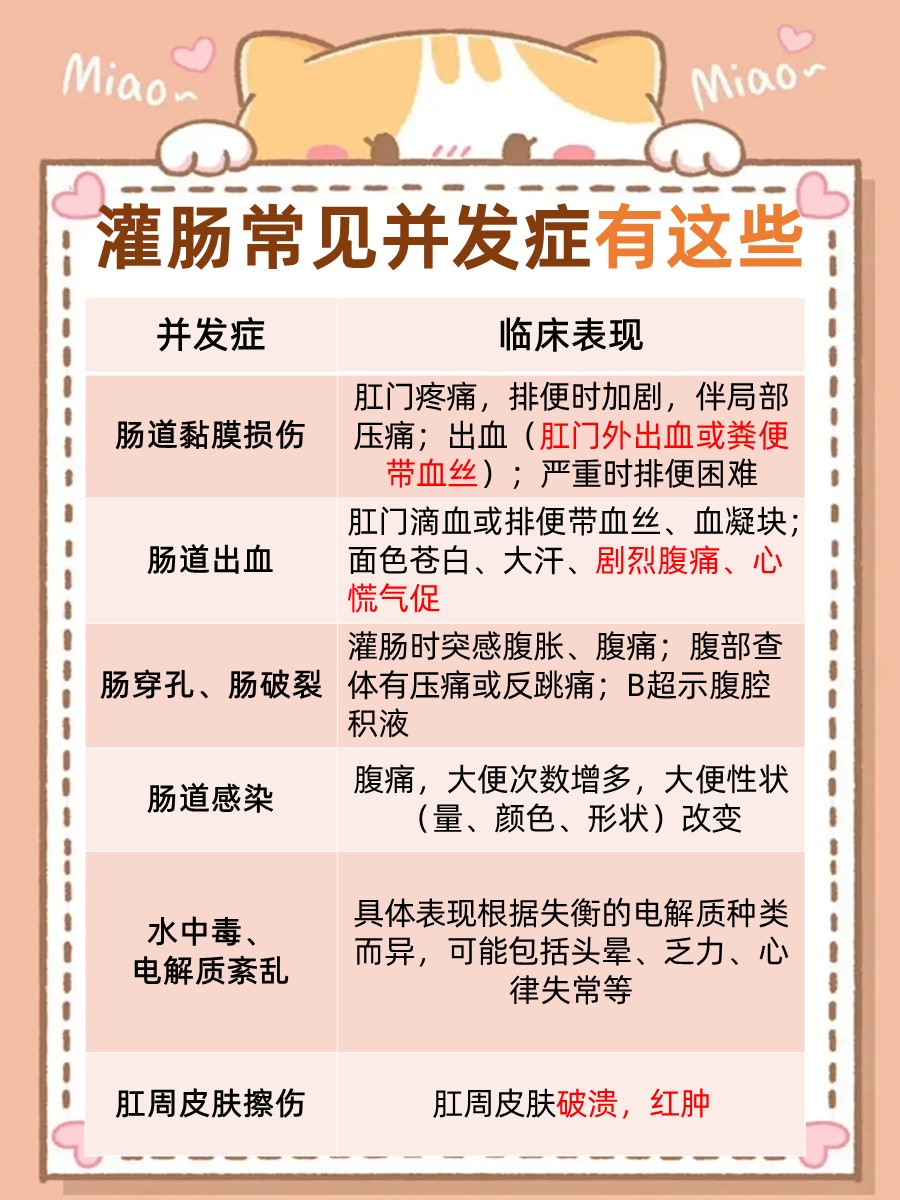 Miao~ Miao~

灌肠常见并发症有这些

| 并发症 | 临床表现 |
|---|---|
| 肠道黏膜损伤 | 肛门疼痛，排便时加剧，伴局部压痛；出血（肛门外出血或粪便带血丝）；严重时排便困难 |
| 肠道出血 | 肛门滴血或排便带血丝、血凝块；面色苍白、大汗、剧烈腹痛、心慌气促 |
| 肠穿孔、肠破裂 | 灌肠时突感腹胀、腹痛；腹部查体有压痛或反跳痛；B超示腹腔积液 |
| 肠道感染 | 腹痛，大便次数增多，大便性状（量、颜色、形状）改变 |
| 水中毒、电解质紊乱 | 具体表现根据失衡的电解质种类而异，可能包括头晕、乏力、心律失常等 |
| 肛周皮肤擦伤 | 肛周皮肤破溃，红肿 |